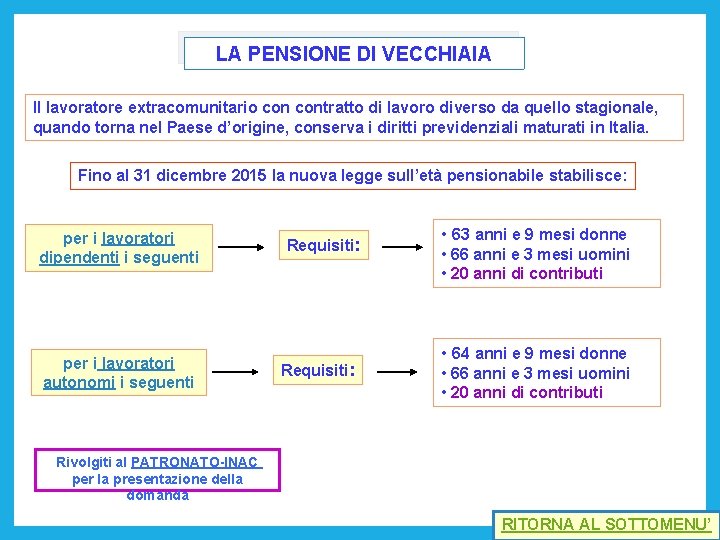 LA PENSIONE DI VECCHIAIA

Il lavoratore extracomunitario con contratto di lavoro diverso da quello stagionale, quando torna nel Paese d'origine, conserva i diritti previdenziali maturati in Italia.

Fino al 31 dicembre 2015 la nuova legge sull'età pensionabile stabilisce:

per i lavoratori dipendenti i seguenti

Requisiti:

• 63 anni e 9 mesi donne
• 66 anni e 3 mesi uomini
• 20 anni di contributi

per i lavoratori autonomi i seguenti

Requisiti:

• 64 anni e 9 mesi donne
• 66 anni e 3 mesi uomini
• 20 anni di contributi

Rivolgiti al PATRONATO-INAC per la presentazione della domanda

RITORNA AL SOTTOMENU'